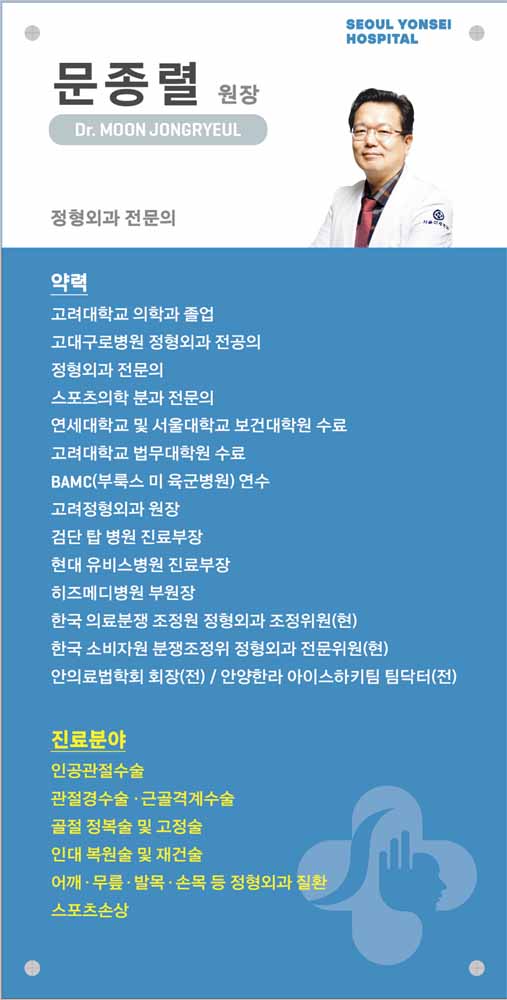 SEOUL YONSEI HOSPITAL

문종렬 원장

Dr. MOON JONGRYEUL

정형외과 전문의

약력

고려대학교 의학과 졸업
고대구로병원 정형외과 전공의
정형외과 전문의
스포츠의학 분과 전문의
연세대학교 및 서울대학교 보건대학원 수료
고려대학교 법무대학원 수료
BAMC(부룩스 미 육군병원) 연수
고려정형외과 원장
검단 탑 병원 진료부장
현대 유비스병원 진료부장
히즈메디병원 부원장
한국 의료분쟁 조정원 정형외과 조정위원(현)
한국 소비자원 분쟁조정위 정형외과 전문위원(현)
안의료법학회 회장(전) / 안양한라 아이스하키팀 팀닥터(전)

진료분야

인공관절수술
관절경수술 · 근골격계수술
골절 정복술 및 고정술
인대 복원술 및 재건술
어깨 · 무릎 · 발목 · 손목 등 정형외과 질환
스포츠손상